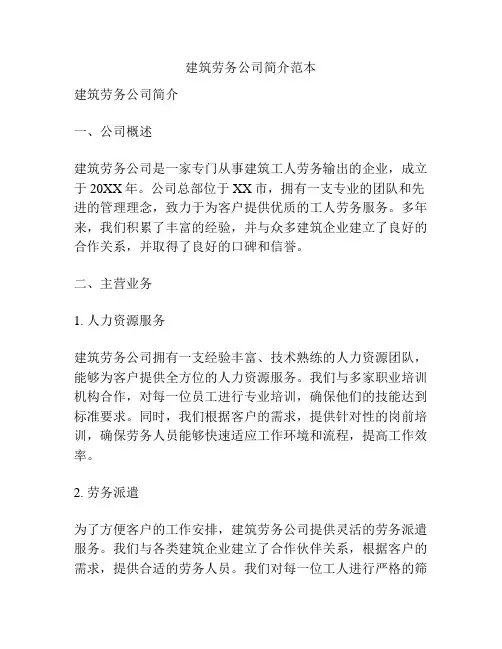 建筑劳务公司简介范本

建筑劳务公司简介

一、公司概述

建筑劳务公司是一家专门从事建筑工人劳务输出的企业，成立于 20XX 年。公司总部位于 XX 市，拥有一支专业的团队和先进的管理理念，致力于为客户提供优质的工人劳务服务。多年来，我们积累了丰富的经验，并与众多建筑企业建立了良好的合作关系，并取得了良好的口碑和信誉。

二、主营业务

1. 人力资源服务

建筑劳务公司拥有一支经验丰富、技术熟练的人力资源团队，能够为客户提供全方位的人力资源服务。我们与多家职业培训机构合作，对每一位员工进行专业培训，确保他们的技能达到标准要求。同时，我们根据客户的需求，提供针对性的岗前培训，确保劳务人员能够快速适应工作环境和流程，提高工作效率。

2. 劳务派遣

为了方便客户的工作安排，建筑劳务公司提供灵活的劳务派遣服务。我们与各类建筑企业建立了合作伙伴关系，根据客户的需求，提供合适的劳务人员。我们对每一位工人进行严格的筛